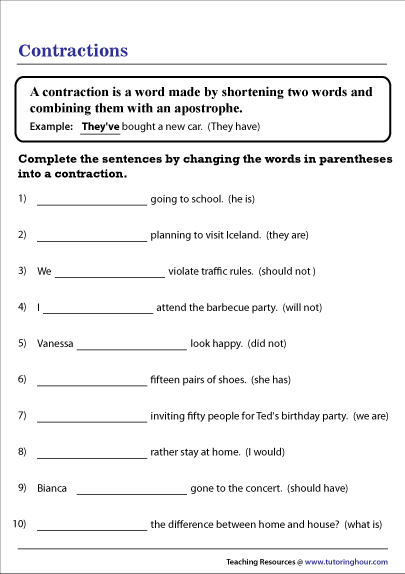 Contractions

A contraction is a word made by shortening two words and combining them with an apostrophe.

Example: They've bought a new car. (They have)

Complete the sentences by changing the words in parentheses into a contraction.

1) ____________ going to school. (he is)

2) ____________ planning to visit Iceland. (they are)

3) We ____________ violate traffic rules. (should not )

4) I ____________ attend the barbecue party. (will not)

5) Vanessa ____________ look happy. (did not)

6) ____________ fifteen pairs of shoes. (she has)

7) ____________ inviting fifty people for Ted's birthday party. (we are)

8) ____________ rather stay at home. (I would)

9) Bianca ____________ gone to the concert. (should have)

10) ____________ the difference between home and house? (what is)

Teaching Resources @ www.tutoringhour.com